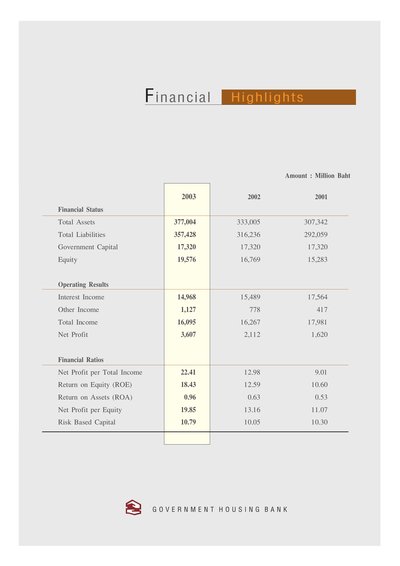 Financial Highlights

Amount : Million Baht

| | 2003 | 2002 | 2001 |
|---|---|---|---|
| **Financial Status** | | | |
| Total Assets | 377,004 | 333,005 | 307,342 |
| Total Liabilities | 357,428 | 316,236 | 292,059 |
| Government Capital | 17,320 | 17,320 | 17,320 |
| Equity | 19,576 | 16,769 | 15,283 |
| **Operating Results** | | | |
| Interest Income | 14,968 | 15,489 | 17,564 |
| Other Income | 1,127 | 778 | 417 |
| Total Income | 16,095 | 16,267 | 17,981 |
| Net Profit | 3,607 | 2,112 | 1,620 |
| **Financial Ratios** | | | |
| Net Profit per Total Income | 22.41 | 12.98 | 9.01 |
| Return on Equity (ROE) | 18.43 | 12.59 | 10.60 |
| Return on Assets (ROA) | 0.96 | 0.63 | 0.53 |
| Net Profit per Equity | 19.85 | 13.16 | 11.07 |
| Risk Based Capital | 10.79 | 10.05 | 10.30 |

GOVERNMENT HOUSING BANK